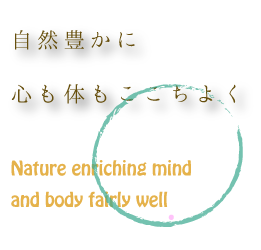 自然豊かに

心も体もここちよく

Nature enriching mind and body fairly well